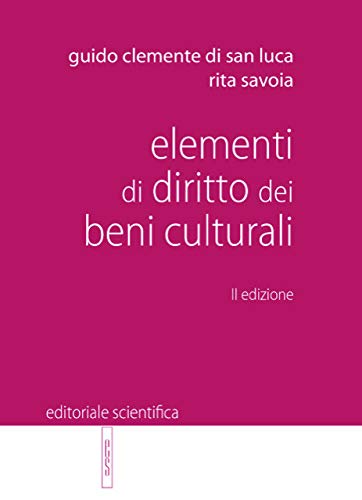 guido clemente di san luca
rita savoia

elementi
di diritto dei
beni culturali

II edizione

editoriale scientifica